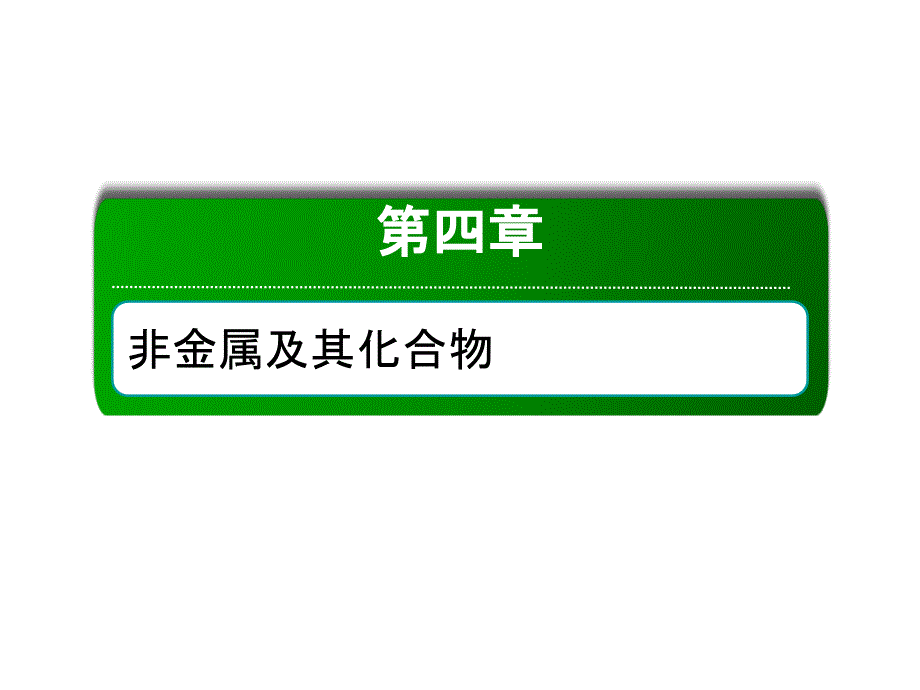 第四章

非金属及其化合物